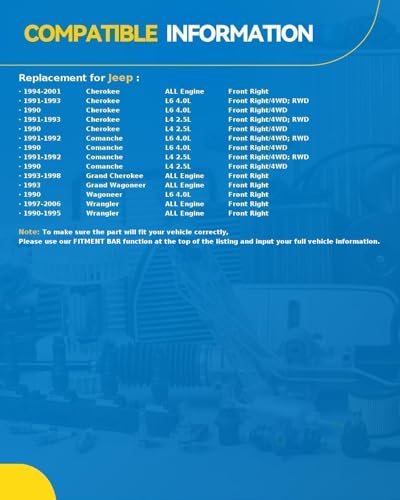 COMPATIBLE INFORMATION

Replacement for Jeep :

| | | | |
|---|---|---|---|
| · 1994-2001 | Cherokee | ALL Engine | Front Right |
| · 1991-1993 | Cherokee | L6 4.0L | Front Right/4WD; RWD |
| · 1990 | Cherokee | L6 4.0L | Front Right/4WD |
| · 1991-1993 | Cherokee | L4 2.5L | Front Right/4WD; RWD |
| · 1990 | Cherokee | L4 2.5L | Front Right/4WD |
| · 1991-1992 | Comanche | L6 4.0L | Front Right/4WD; RWD |
| · 1990 | Comanche | L6 4.0L | Front Right/4WD |
| · 1991-1992 | Comanche | L4 2.5L | Front Right/4WD; RWD |
| · 1990 | Comanche | L4 2.5L | Front Right/4WD |
| · 1993-1998 | Grand Cherokee | ALL Engine | Front Right |
| · 1993 | Grand Wagoneer | ALL Engine | Front Right |
| · 1990 | Wagoneer | L6 4.0L | Front Right |
| · 1997-2006 | Wrangler | ALL Engine | Front Right |
| · 1990-1995 | Wrangler | ALL Engine | Front Right |

Note: To make sure the part will fit your vehicle correctly,
Please use our FITMENT BAR function at the top of the listing and input your full vehicle information.